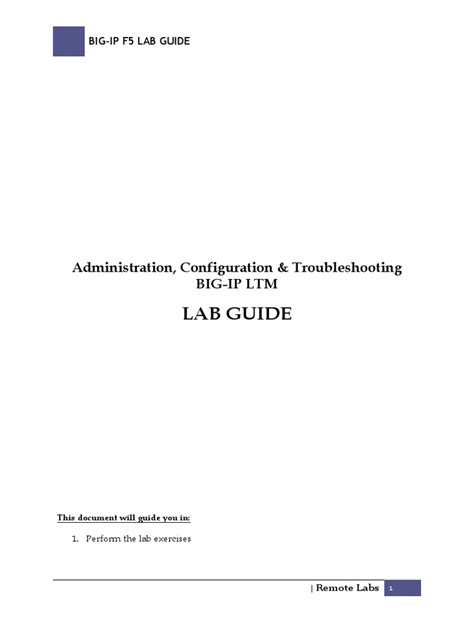 BIG-IP F5 LAB GUIDE

Administration, Configuration & Troubleshooting
BIG-IP LTM

LAB GUIDE

This document will guide you in:

1. Perform the lab exercises

| Remote Labs 1